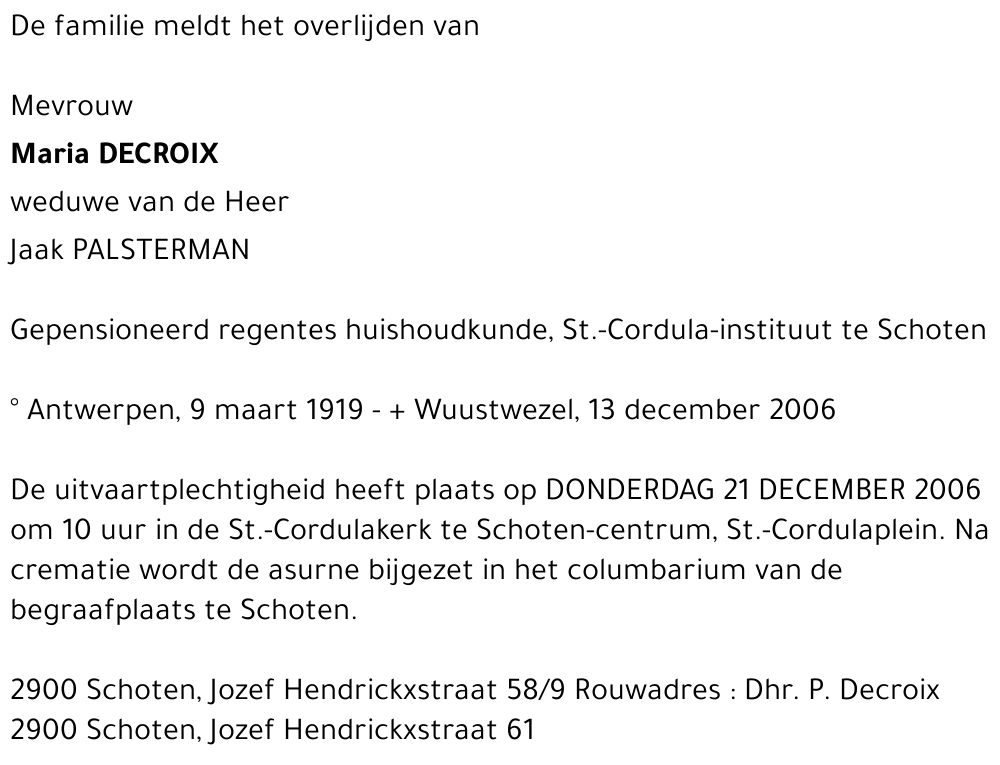 De familie meldt het overlijden van

Mevrouw
Maria DECROIX
weduwe van de Heer
Jaak PALSTERMAN

Gepensioneerd regentes huishoudkunde, St.-Cordula-instituut te Schoten

° Antwerpen, 9 maart 1919 - + Wuustwezel, 13 december 2006

De uitvaartplechtigheid heeft plaats op DONDERDAG 21 DECEMBER 2006 om 10 uur in de St.-Cordulakerk te Schoten-centrum, St.-Cordulaplein. Na crematie wordt de asurne bijgezet in het columbarium van de begraafplaats te Schoten.

2900 Schoten, Jozef Hendrickxstraat 58/9 Rouwadres : Dhr. P. Decroix
2900 Schoten, Jozef Hendrickxstraat 61